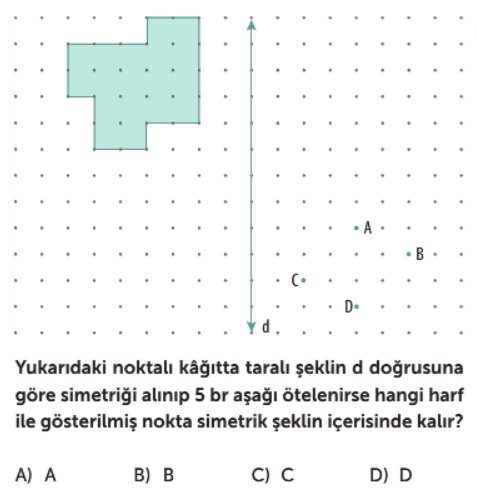 A
B
C
D
d

Yukarıdaki noktalı kâğıtta taralı şeklin d doğrusuna göre simetriği alınıp 5 br aşağı ötelenirse hangi harf ile gösterilmiş nokta simetrik şeklin içerisinde kalır?

A) A
B) B
C) C
D) D